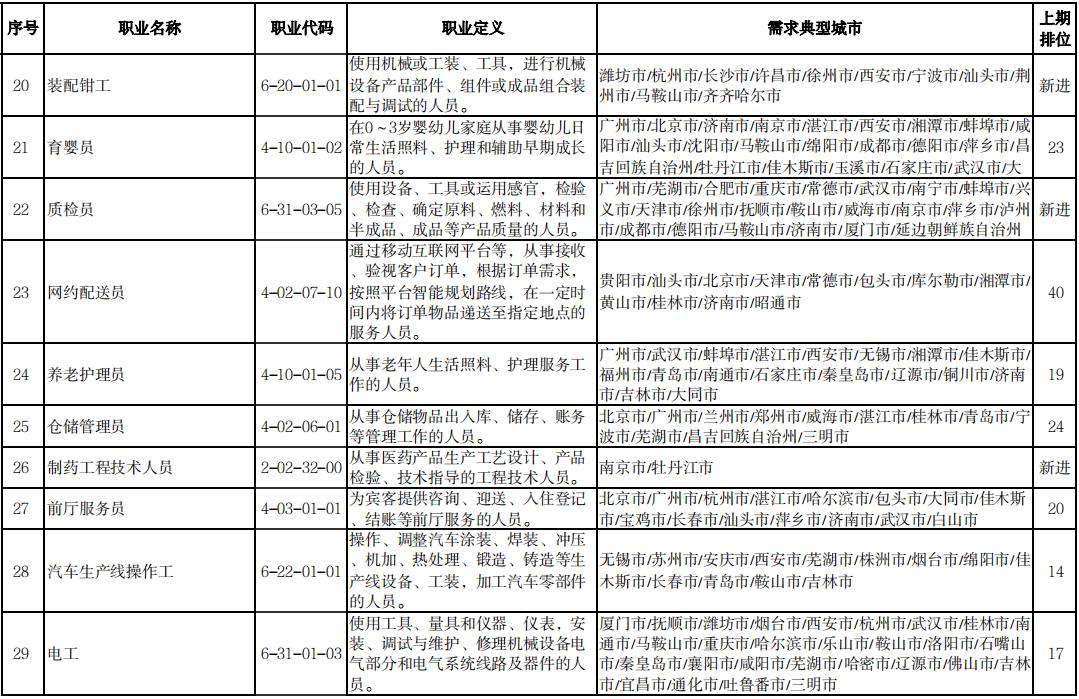 | 序号 | 职业名称 | 职业代码 | 职业定义 | 需求典型城市 | 上期排位 |
|---|---|---|---|---|---|
| 20 | 装配钳工 | 6-20-01-01 | 使用机械或工装、工具，进行机械设备产品部件、组件或成品组合装配与调试的人员。 | 潍坊市/杭州市/长沙市/许昌市/徐州市/西安市/宁波市/汕头市/荆州市/马鞍山市/齐齐哈尔市 | 新进 |
| 21 | 育婴员 | 4-10-01-02 | 在0～3岁婴幼儿家庭从事婴幼儿日常生活照料、护理和辅助早期成长的人员。 | 广州市/北京市/济南市/南京市/湛江市/西安市/湘潭市/蚌埠市/咸阳市/汕头市/沈阳市/马鞍山市/绵阳市/成都市/德阳市/萍乡市/昌吉回族自治州/牡丹江市/佳木斯市/玉溪市/石家庄市/武汉市/大 | 23 |
| 22 | 质检员 | 6-31-03-05 | 使用设备、工具或运用感官，检验、检查、确定原料、燃料、材料和半成品、成品等产品质量的人员。 | 广州市/芜湖市/合肥市/重庆市/常德市/武汉市/南宁市/蚌埠市/兴义市/天津市/徐州市/抚顺市/鞍山市/威海市/南京市/萍乡市/泸州市/成都市/德阳市/马鞍山市/济南市/厦门市/延边朝鲜族自治州 | 新进 |
| 23 | 网约配送员 | 4-02-07-10 | 通过移动互联网平台等，从事接收、验视客户订单，根据订单需求，按照平台智能规划路线，在一定时间内将订单物品递送至指定地点的服务人员。 | 贵阳市/汕头市/北京市/天津市/常德市/包头市/库尔勒市/湘潭市/黄山市/桂林市/济南市/昭通市 | 40 |
| 24 | 养老护理员 | 4-10-01-05 | 从事老年人生活照料、护理服务工作的人员。 | 广州市/武汉市/蚌埠市/湛江市/西安市/无锡市/湘潭市/佳木斯市/福州市/青岛市/南通市/石家庄市/秦皇岛市/辽源市/铜川市/济南市/吉林市/大同市 | 19 |
| 25 | 仓储管理员 | 4-02-06-01 | 从事仓储物品出入库、储存、账务等管理工作的人员。 | 北京市/广州市/兰州市/郑州市/威海市/湛江市/桂林市/青岛市/宁波市/芜湖市/昌吉回族自治州/三明市 | 24 |
| 26 | 制药工程技术人员 | 2-02-32-00 | 从事医药产品生产工艺设计、产品检验、技术指导的工程技术人员。 | 南京市/牡丹江市 | 新进 |
| 27 | 前厅服务员 | 4-03-01-01 | 为宾客提供咨询、迎送、入住登记、结账等前厅服务的人员。 | 北京市/广州市/杭州市/湛江市/哈尔滨市/包头市/大同市/佳木斯市/宝鸡市/长春市/汕头市/萍乡市/济南市/武汉市/白山市 | 20 |
| 28 | 汽车生产线操作工 | 6-22-01-01 | 操作、调整汽车涂装、焊装、冲压、机加、热处理、锻造、铸造等生产线设备、工装，加工汽车零部件的人员。 | 无锡市/苏州市/安庆市/西安市/芜湖市/株洲市/烟台市/绵阳市/佳木斯市/长春市/青岛市/鞍山市/吉林市 | 14 |
| 29 | 电工 | 6-31-01-03 | 使用工具、量具和仪器、仪表，安装、调试与维护、修理机械设备电气部分和电气系统线路及器件的人员。 | 厦门市/抚顺市/潍坊市/烟台市/西安市/杭州市/武汉市/桂林市/南通市/马鞍山市/重庆市/哈尔滨市/乐山市/鞍山市/洛阳市/石嘴山市/秦皇岛市/襄阳市/咸阳市/芜湖市/哈密市/辽源市/佛山市/吉林市/宜昌市/通化市/吐鲁番市/三明市 | 17 |